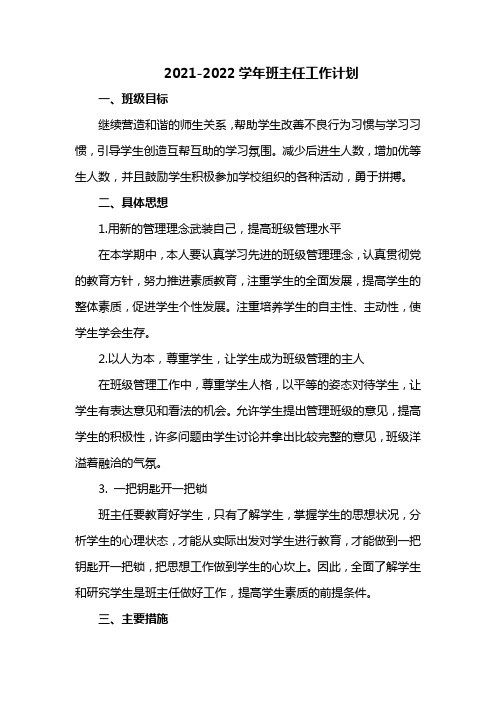 2021-2022 学年班主任工作计划

一、班级目标

继续营造和谐的师生关系，帮助学生改善不良行为习惯与学习习惯，引导学生创造互帮互助的学习氛围。减少后进生人数，增加优等生人数，并且鼓励学生积极参加学校组织的各种活动，勇于拼搏。

二、具体思想

1.用新的管理理念武装自己，提高班级管理水平

在本学期中，本人要认真学习先进的班级管理理念，认真贯彻党的教育方针，努力推进素质教育，注重学生的全面发展，提高学生的整体素质，促进学生个性发展。注重培养学生的自主性、主动性，使学生学会生存。

2.以人为本，尊重学生，让学生成为班级管理的主人

在班级管理工作中，尊重学生人格，以平等的姿态对待学生，让学生有表达意见和看法的机会。允许学生提出管理班级的意见，提高学生的积极性，许多问题由学生讨论并拿出比较完整的意见，班级洋溢着融洽的气氛。

3. 一把钥匙开一把锁

班主任要教育好学生，只有了解学生，掌握学生的思想状况，分析学生的心理状态，才能从实际出发对学生进行教育，才能做到一把钥匙开一把锁，把思想工作做到学生的心坎上。因此，全面了解学生和研究学生是班主任做好工作，提高学生素质的前提条件。

三、主要措施